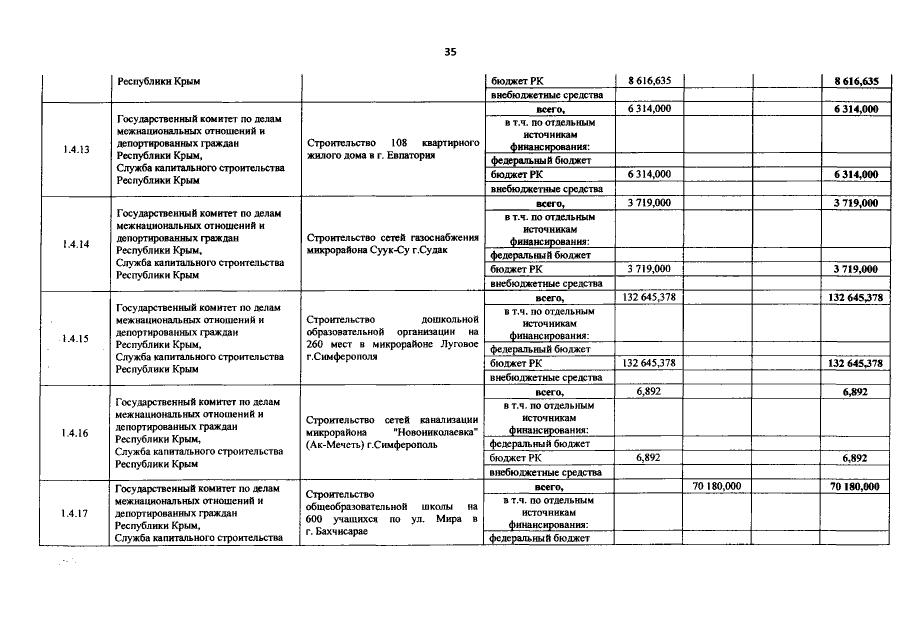 35

| | Республики Крым | | бюджет РК | 8 616,635 | | | 8 616,635 |
|---|---|---|---|---|---|---|---|
| | | | внебюджетные средства | | | | |
| 1.4.13 | Государственный комитет по делам межнациональных отношений и депортированных граждан Республики Крым, Служба капитального строительства Республики Крым | Строительство 108 квартирного жилого дома в г. Евпатория | всего, | 6 314,000 | | | 6 314,000 |
| | | | в т.ч. по отдельным источникам финансирования: | | | | |
| | | | федеральный бюджет | | | | |
| | | | бюджет РК | 6 314,000 | | | 6 314,000 |
| | | | внебюджетные средства | | | | |
| 1.4.14 | Государственный комитет по делам межнациональных отношений и депортированных граждан Республики Крым, Служба капитального строительства Республики Крым | Строительство сетей газоснабжения микрорайона Суук-Су г.Судак | всего, | 3 719,000 | | | 3 719,000 |
| | | | в т.ч. по отдельным источникам финансирования: | | | | |
| | | | федеральный бюджет | | | | |
| | | | бюджет РК | 3 719,000 | | | 3 719,000 |
| | | | внебюджетные средства | | | | |
| 1.4.15 | Государственный комитет по делам межнациональных отношений и депортированных граждан Республики Крым, Служба капитального строительства Республики Крым | Строительство дошкольной образовательной организации на 260 мест в микрорайоне Луговое г.Симферополя | всего, | 132 645,378 | | | 132 645,378 |
| | | | в т.ч. по отдельным источникам финансирования: | | | | |
| | | | федеральный бюджет | | | | |
| | | | бюджет РК | 132 645,378 | | | 132 645,378 |
| | | | внебюджетные средства | | | | |
| 1.4.16 | Государственный комитет по делам межнациональных отношений и депортированных граждан Республики Крым, Служба капитального строительства Республики Крым | Строительство сетей канализации микрорайона "Новониколаевка" (Ак-Мечеть) г.Симферополь | всего, | 6,892 | | | 6,892 |
| | | | в т.ч. по отдельным источникам финансирования: | | | | |
| | | | федеральный бюджет | | | | |
| | | | бюджет РК | 6,892 | | | 6,892 |
| | | | внебюджетные средства | | | | |
| 1.4.17 | Государственный комитет по делам межнациональных отношений и депортированных граждан Республики Крым, Служба капитального строительства | Строительство общеобразовательной школы на 600 учащихся по ул. Мира в г. Бахчисарае | всего, | | 70 180,000 | | 70 180,000 |
| | | | в т.ч. по отдельным источникам финансирования: | | | | |
| | | | федеральный бюджет | | | | |